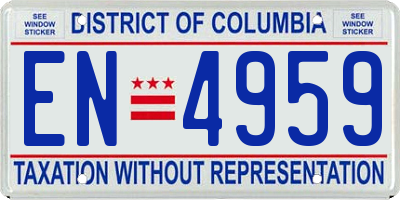 SEE WINDOW STICKER

DISTRICT OF COLUMBIA

SEE WINDOW STICKER

EN 4959

TAXATION WITHOUT REPRESENTATION